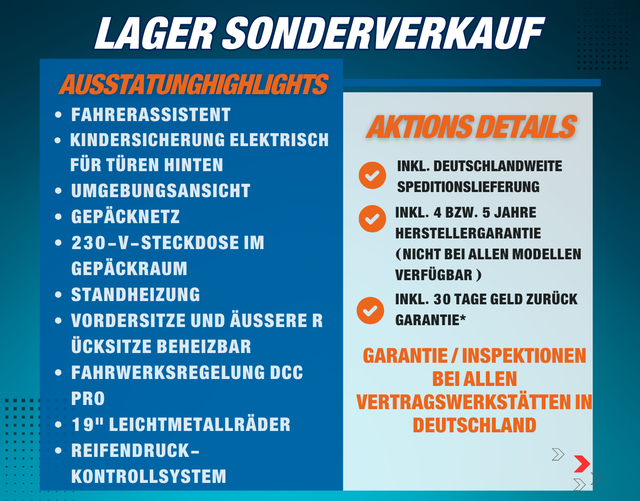 LAGER SONDERVERKAUF

AUSSTATUNGHIGHLIGHTS

- FAHRERASSISTENT
- KINDERSICHERUNG ELEKTRISCH FÜR TÜREN HINTEN
- UMGEBUNGSANSICHT
- GEPÄCKNETZ
- 230-V-STECKDOSE IM GEPÄCKRAUM
- STANDHEIZUNG
- VORDERSITZE UND ÄUSSERE R ÜCKSITZE BEHEIZBAR
- FAHRWERKSREGELUNG DCC PRO
- 19" LEICHTMETALLRÄDER
- REIFENDRUCK-KONTROLLSYSTEM

AKTIONS DETAILS

INKL. DEUTSCHLANDWEITE SPEDITIONSLIEFERUNG

INKL. 4 BZW. 5 JAHRE HERSTELLERGARANTIE (NICHT BEI ALLEN MODELLEN VERFÜGBAR )

INKL. 30 TAGE GELD ZURÜCK GARANTIE*

GARANTIE / INSPEKTIONEN BEI ALLEN VERTRAGSWERKSTÄTTEN IN DEUTSCHLAND